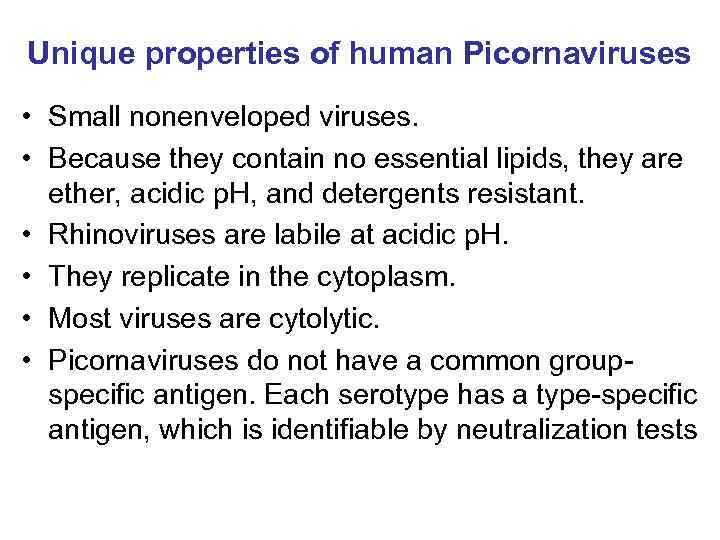 Unique properties of human Picornaviruses

• Small nonenveloped viruses.
• Because they contain no essential lipids, they are ether, acidic pH, and detergents resistant.
• Rhinoviruses are labile at acidic pH.
• They replicate in the cytoplasm.
• Most viruses are cytolytic.
• Picornaviruses do not have a common group-specific antigen. Each serotype has a type-specific antigen, which is identifiable by neutralization tests